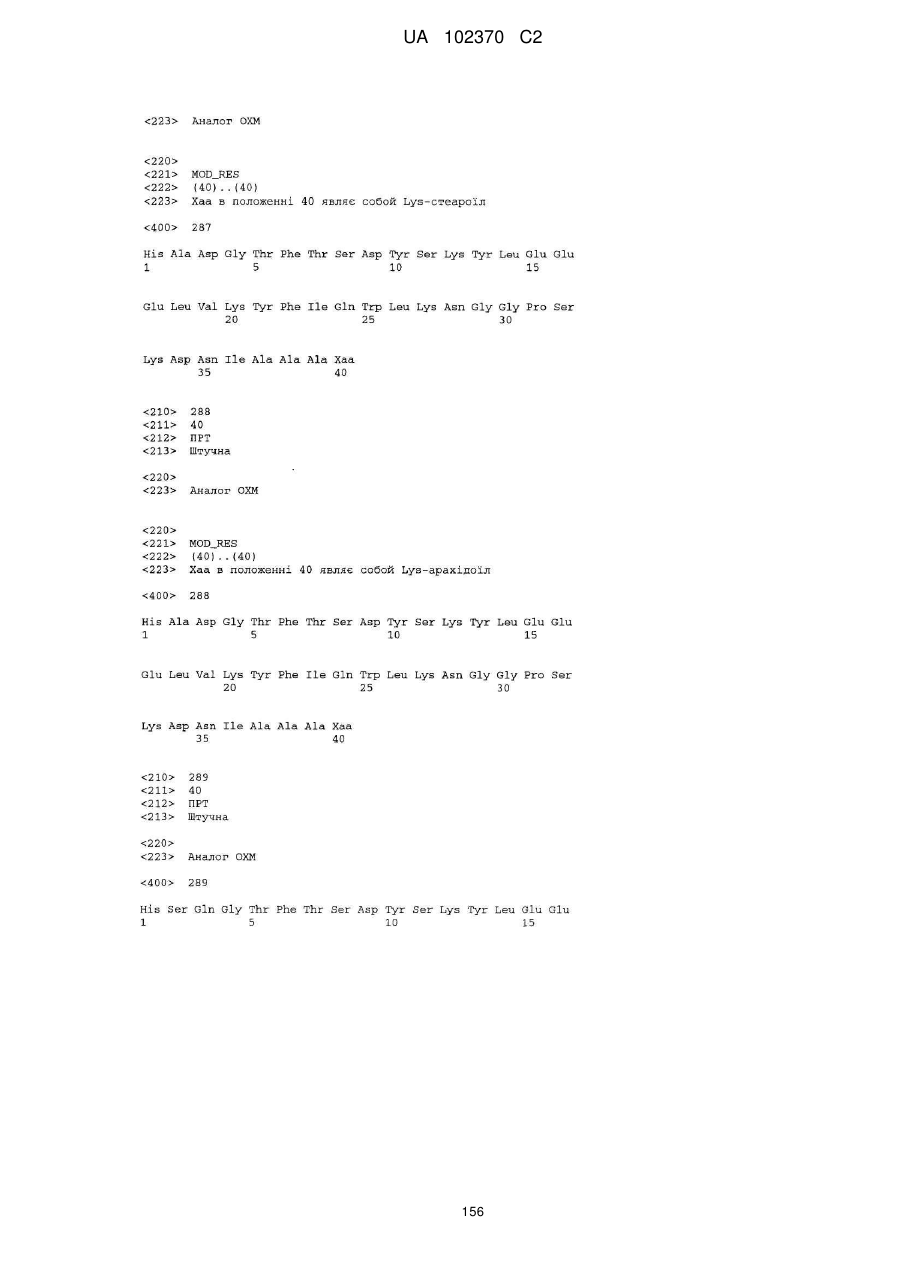 UA 102370 C2

<223> Аналог OXM

<220>
<221> MOD_RES
<222> (40)..(40)
<223> Xaa в положенні 40 являє собой Lys-стеароїл

<400> 287

His Ala Asp Gly Thr Phe Thr Ser Asp Tyr Ser Lys Tyr Leu Glu Glu
1 5 10 15

Glu Leu Val Lys Tyr Phe Ile Gln Trp Leu Lys Asn Gly Gly Pro Ser
20 25 30

Lys Asp Asn Ile Ala Ala Ala Xaa
35 40

<210> 288
<211> 40
<212> ПРТ
<213> Штучна

<220>
<223> Аналог OXM

<220>
<221> MOD_RES
<222> (40)..(40)
<223> Xaa в положенні 40 являє собой Lys-арахідоїл

<400> 288

His Ala Asp Gly Thr Phe Thr Ser Asp Tyr Ser Lys Tyr Leu Glu Glu
1 5 10 15

Glu Leu Val Lys Tyr Phe Ile Gln Trp Leu Lys Asn Gly Gly Pro Ser
20 25 30

Lys Asp Asn Ile Ala Ala Ala Xaa
35 40

<210> 289
<211> 40
<212> ПРТ
<213> Штучна

<220>
<223> Аналог OXM

<400> 289

His Ser Gln Gly Thr Phe Thr Ser Asp Tyr Ser Lys Tyr Leu Glu Glu
1 5 10 15

156